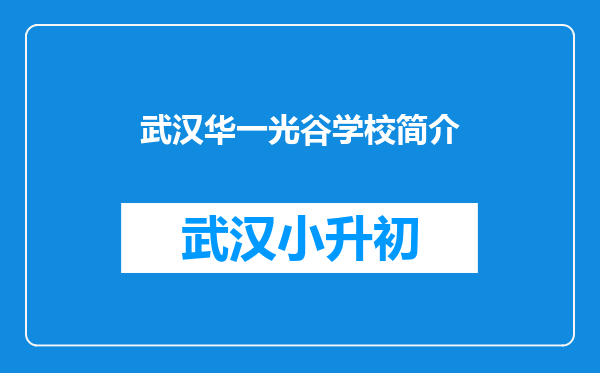 武汉华一光谷学校简介

武汉小升初